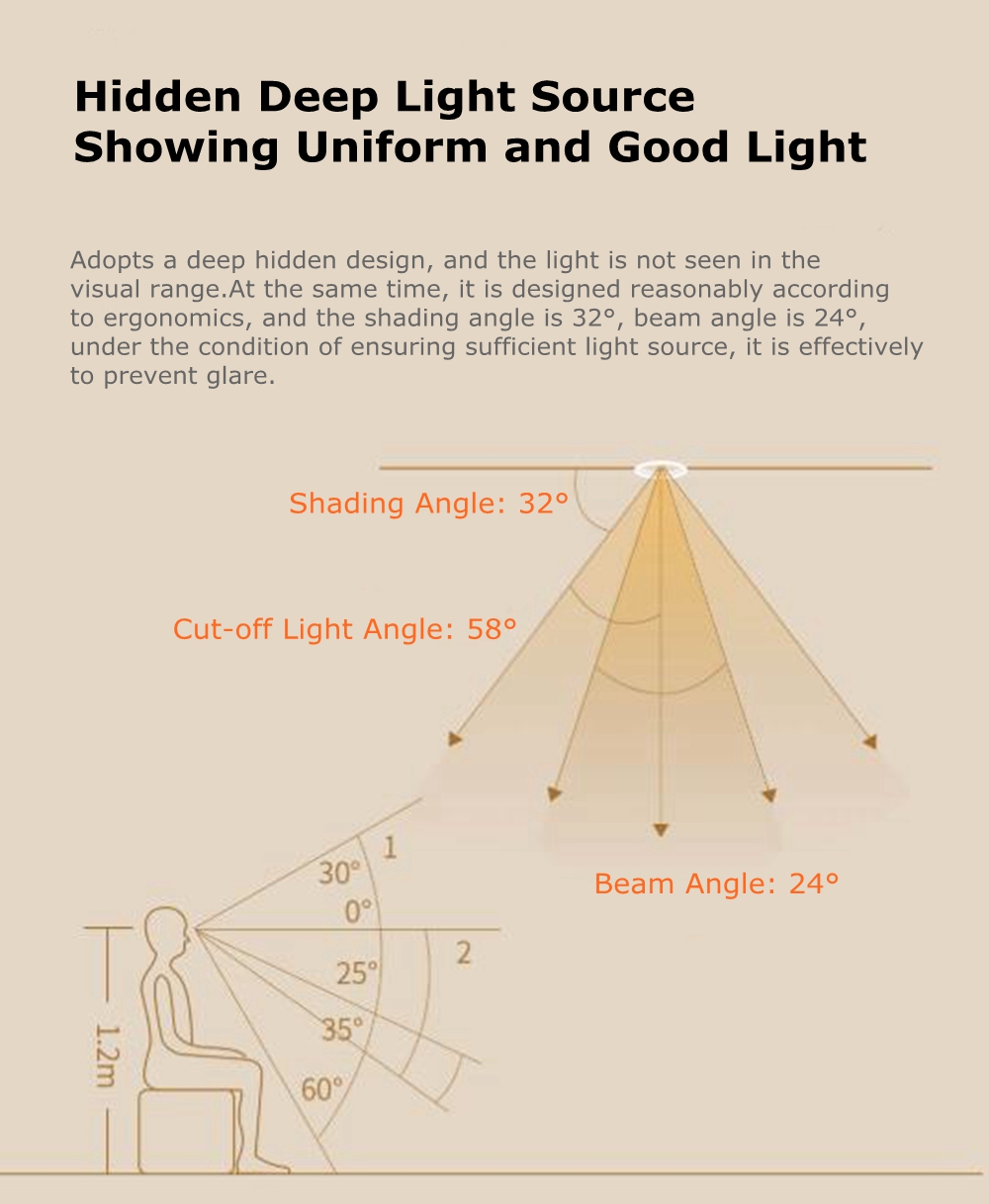 Hidden Deep Light Source
Showing Uniform and Good Light

Adopts a deep hidden design, and the light is not seen in the visual range.At the same time, it is designed reasonably according to ergonomics, and the shading angle is 32°, beam angle is 24°, under the condition of ensuring sufficient light source, it is effectively to prevent glare.

Shading Angle: 32°

Cut-off Light Angle: 58°

Beam Angle: 24°

30°
1
0°
2
25°
35°
60°
1.2m